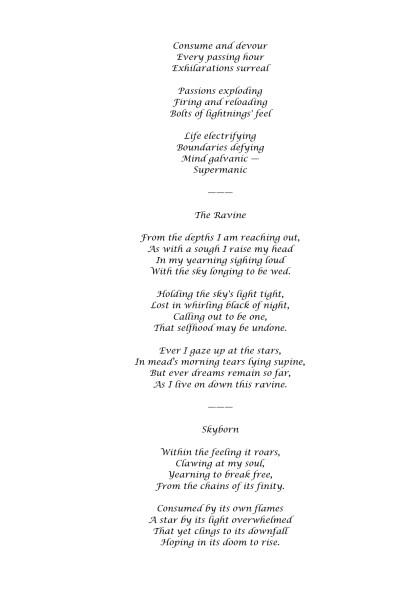 Consume and devour
Every passing hour
Exhilarations surreal

Passions exploding
Firing and reloading
Bolts of lightnings' feel

Life electrifying
Boundaries defying
Mind galvanic —
Supermanic

———

The Ravine

From the depths I am reaching out,
As with a sough I raise my head
In my yearning sighing loud
With the sky longing to be wed.

Holding the sky's light tight,
Lost in whirling black of night,
Calling out to be one,
That selfhood may be undone.

Ever I gaze up at the stars,
In mead's morning tears lying supine,
But ever dreams remain so far,
As I live on down this ravine.

———

Skyborn

Within the feeling it roars,
Clawing at my soul,
Yearning to break free,
From the chains of its finity.

Consumed by its own flames
A star by its light overwhelmed
That yet clings to its downfall
Hoping in its doom to rise.